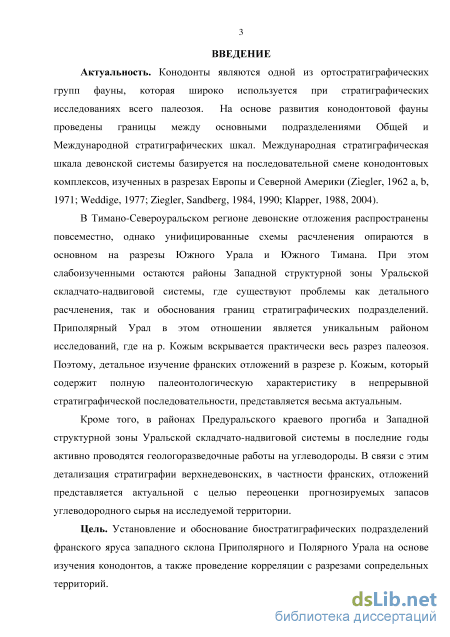 3

ВВЕДЕНИЕ

Актуальность. Конодонты являются одной из ортостратиграфических групп фауны, которая широко используется при стратиграфических исследованиях всего палеозоя. На основе развития конодонтовой фауны проведены границы между основными подразделениями Общей и Международной стратиграфических шкал. Международная стратиграфическая шкала девонской системы базируется на последовательной смене конодонтовых комплексов, изученных в разрезах Европы и Северной Америки (Ziegler, 1962 a, b, 1971; Weddige, 1977; Ziegler, Sandberg, 1984, 1990; Klapper, 1988, 2004).

В Тимано-Североуральском регионе девонские отложения распространены повсеместно, однако унифицированные схемы расчленения опираются в основном на разрезы Южного Урала и Южного Тимана. При этом слабоизученными остаются районы Западной структурной зоны Уральской складчато-надвиговой системы, где существуют проблемы как детального расчленения, так и обоснования границ стратиграфических подразделений. Приполярный Урал в этом отношении является уникальным районом исследований, где на р. Кожым вскрывается практически весь разрез палеозоя. Поэтому, детальное изучение франских отложений в разрезе р. Кожым, который содержит полную палеонтологическую характеристику в непрерывной стратиграфической последовательности, представляется весьма актуальным.

Кроме того, в районах Предуральского краевого прогиба и Западной структурной зоны Уральской складчато-надвиговой системы в последние годы активно проводятся геологоразведочные работы на углеводороды. В связи с этим детализация стратиграфии верхнедевонских, в частности франских, отложений представляется актуальной с целью переоценки прогнозируемых запасов углеводородного сырья на исследуемой территории.

Цель. Установление и обоснование биостратиграфических подразделений франского яруса западного склона Приполярного и Полярного Урала на основе изучения конодонтов, а также проведение корреляции с разрезами сопредельных территорий.

dsLib.net
библиотека диссертаций